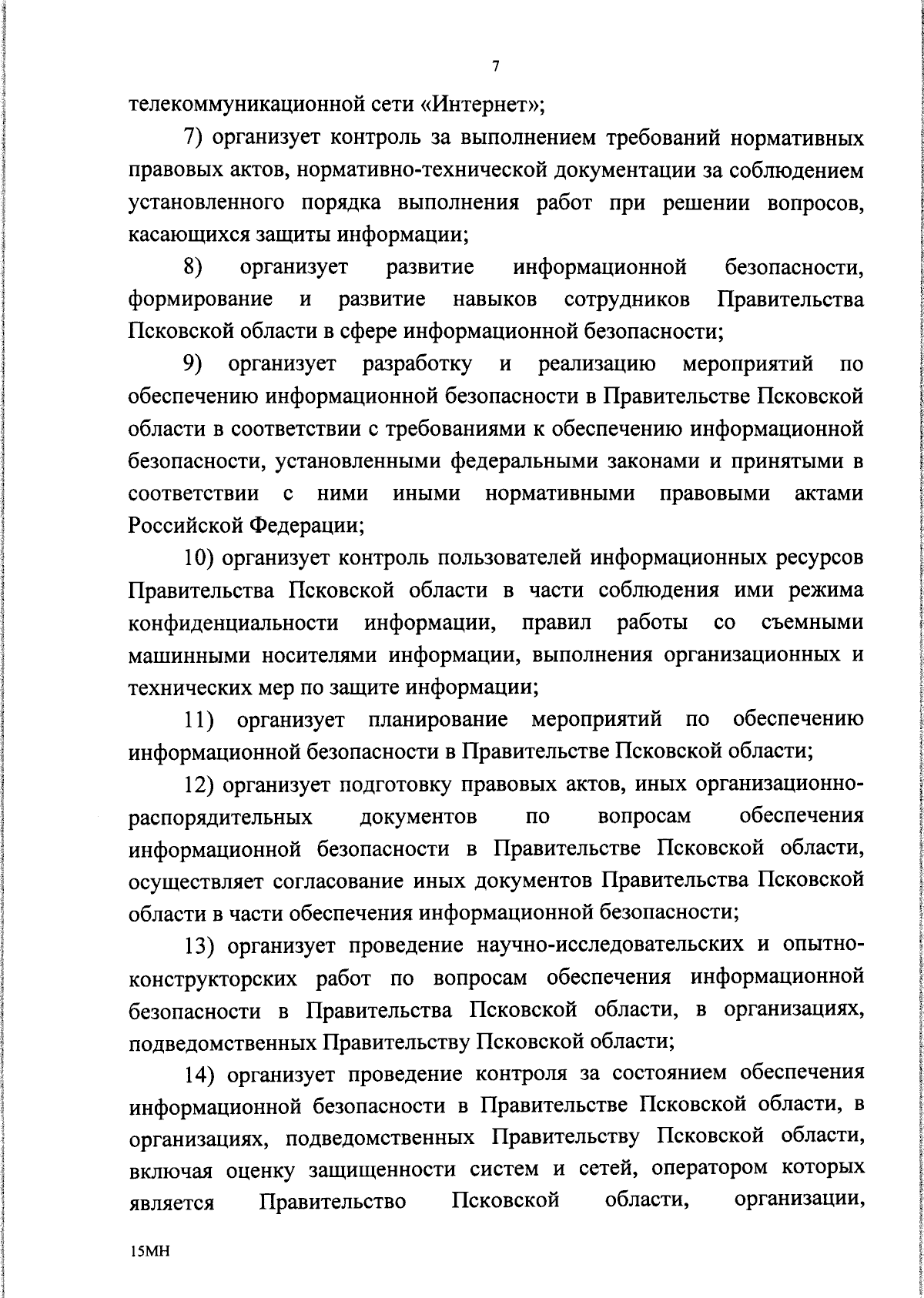 7

телекоммуникационной сети «Интернет»;

7) организует контроль за выполнением требований нормативных правовых актов, нормативно-технической документации за соблюдением установленного порядка выполнения работ при решении вопросов, касающихся защиты информации;

8) организует развитие информационной безопасности, формирование и развитие навыков сотрудников Правительства Псковской области в сфере информационной безопасности;

9) организует разработку и реализацию мероприятий по обеспечению информационной безопасности в Правительстве Псковской области в соответствии с требованиями к обеспечению информационной безопасности, установленными федеральными законами и принятыми в соответствии с ними иными нормативными правовыми актами Российской Федерации;

10) организует контроль пользователей информационных ресурсов Правительства Псковской области в части соблюдения ими режима конфиденциальности информации, правил работы со съемными машинными носителями информации, выполнения организационных и технических мер по защите информации;

11) организует планирование мероприятий по обеспечению информационной безопасности в Правительстве Псковской области;

12) организует подготовку правовых актов, иных организационно-распорядительных документов по вопросам обеспечения информационной безопасности в Правительстве Псковской области, осуществляет согласование иных документов Правительства Псковской области в части обеспечения информационной безопасности;

13) организует проведение научно-исследовательских и опытно-конструкторских работ по вопросам обеспечения информационной безопасности в Правительства Псковской области, в организациях, подведомственных Правительству Псковской области;

14) организует проведение контроля за состоянием обеспечения информационной безопасности в Правительстве Псковской области, в организациях, подведомственных Правительству Псковской области, включая оценку защищенности систем и сетей, оператором которых является Правительство Псковской области, организации,

15МН